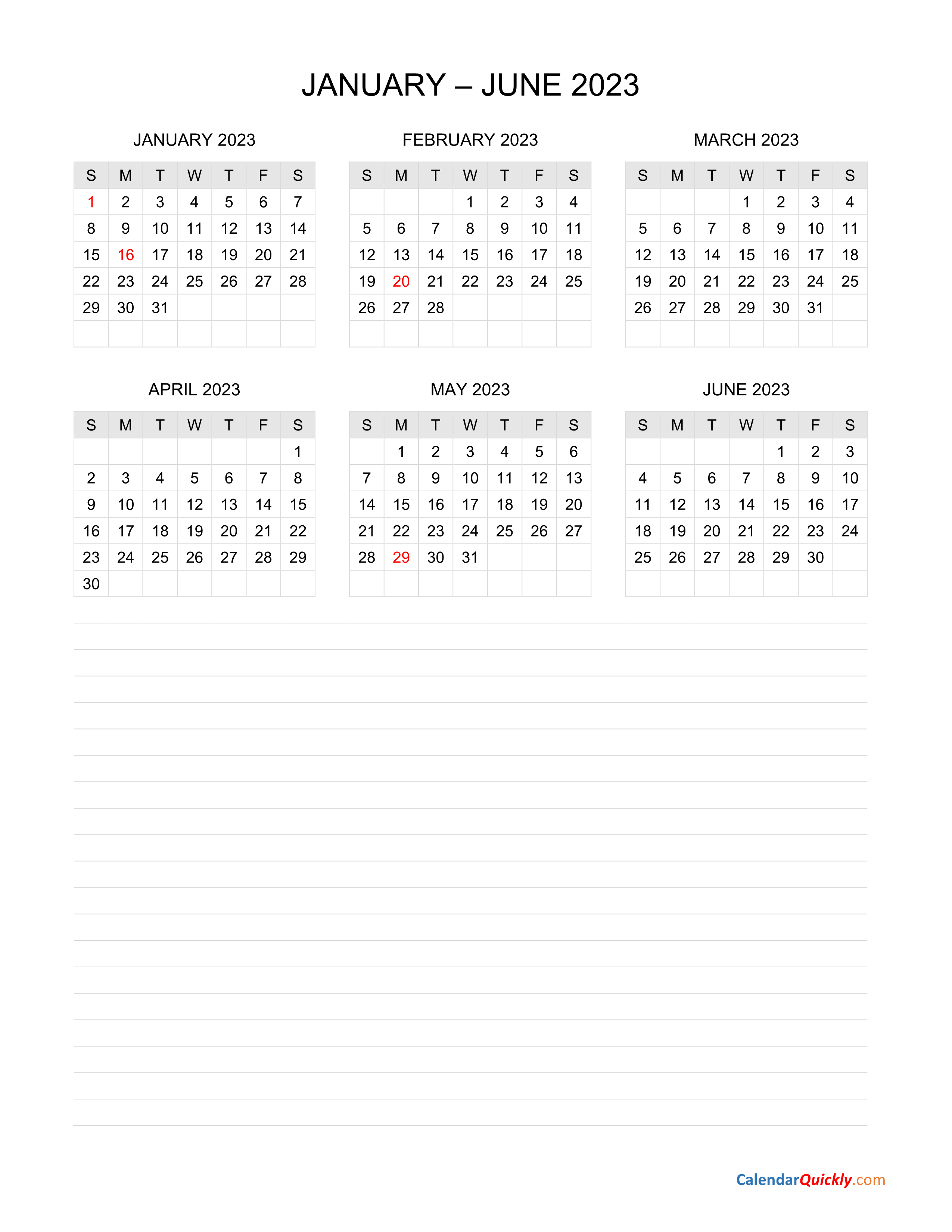 JANUARY – JUNE 2023

JANUARY 2023

| S | M | T | W | T | F | S |
|---|---|---|---|---|---|---|
| 1 | 2 | 3 | 4 | 5 | 6 | 7 |
| 8 | 9 | 10 | 11 | 12 | 13 | 14 |
| 15 | 16 | 17 | 18 | 19 | 20 | 21 |
| 22 | 23 | 24 | 25 | 26 | 27 | 28 |
| 29 | 30 | 31 | | | | |
| | | | | | | |

FEBRUARY 2023

| S | M | T | W | T | F | S |
|---|---|---|---|---|---|---|
| | | | 1 | 2 | 3 | 4 |
| 5 | 6 | 7 | 8 | 9 | 10 | 11 |
| 12 | 13 | 14 | 15 | 16 | 17 | 18 |
| 19 | 20 | 21 | 22 | 23 | 24 | 25 |
| 26 | 27 | 28 | | | | |
| | | | | | | |

MARCH 2023

| S | M | T | W | T | F | S |
|---|---|---|---|---|---|---|
| | | | 1 | 2 | 3 | 4 |
| 5 | 6 | 7 | 8 | 9 | 10 | 11 |
| 12 | 13 | 14 | 15 | 16 | 17 | 18 |
| 19 | 20 | 21 | 22 | 23 | 24 | 25 |
| 26 | 27 | 28 | 29 | 30 | 31 | |
| | | | | | | |

APRIL 2023

| S | M | T | W | T | F | S |
|---|---|---|---|---|---|---|
| | | | | | | 1 |
| 2 | 3 | 4 | 5 | 6 | 7 | 8 |
| 9 | 10 | 11 | 12 | 13 | 14 | 15 |
| 16 | 17 | 18 | 19 | 20 | 21 | 22 |
| 23 | 24 | 25 | 26 | 27 | 28 | 29 |
| 30 | | | | | | |

MAY 2023

| S | M | T | W | T | F | S |
|---|---|---|---|---|---|---|
| | 1 | 2 | 3 | 4 | 5 | 6 |
| 7 | 8 | 9 | 10 | 11 | 12 | 13 |
| 14 | 15 | 16 | 17 | 18 | 19 | 20 |
| 21 | 22 | 23 | 24 | 25 | 26 | 27 |
| 28 | 29 | 30 | 31 | | | |
| | | | | | | |

JUNE 2023

| S | M | T | W | T | F | S |
|---|---|---|---|---|---|---|
| | | | | 1 | 2 | 3 |
| 4 | 5 | 6 | 7 | 8 | 9 | 10 |
| 11 | 12 | 13 | 14 | 15 | 16 | 17 |
| 18 | 19 | 20 | 21 | 22 | 23 | 24 |
| 25 | 26 | 27 | 28 | 29 | 30 | |
| | | | | | | |

CalendarQuickly.com